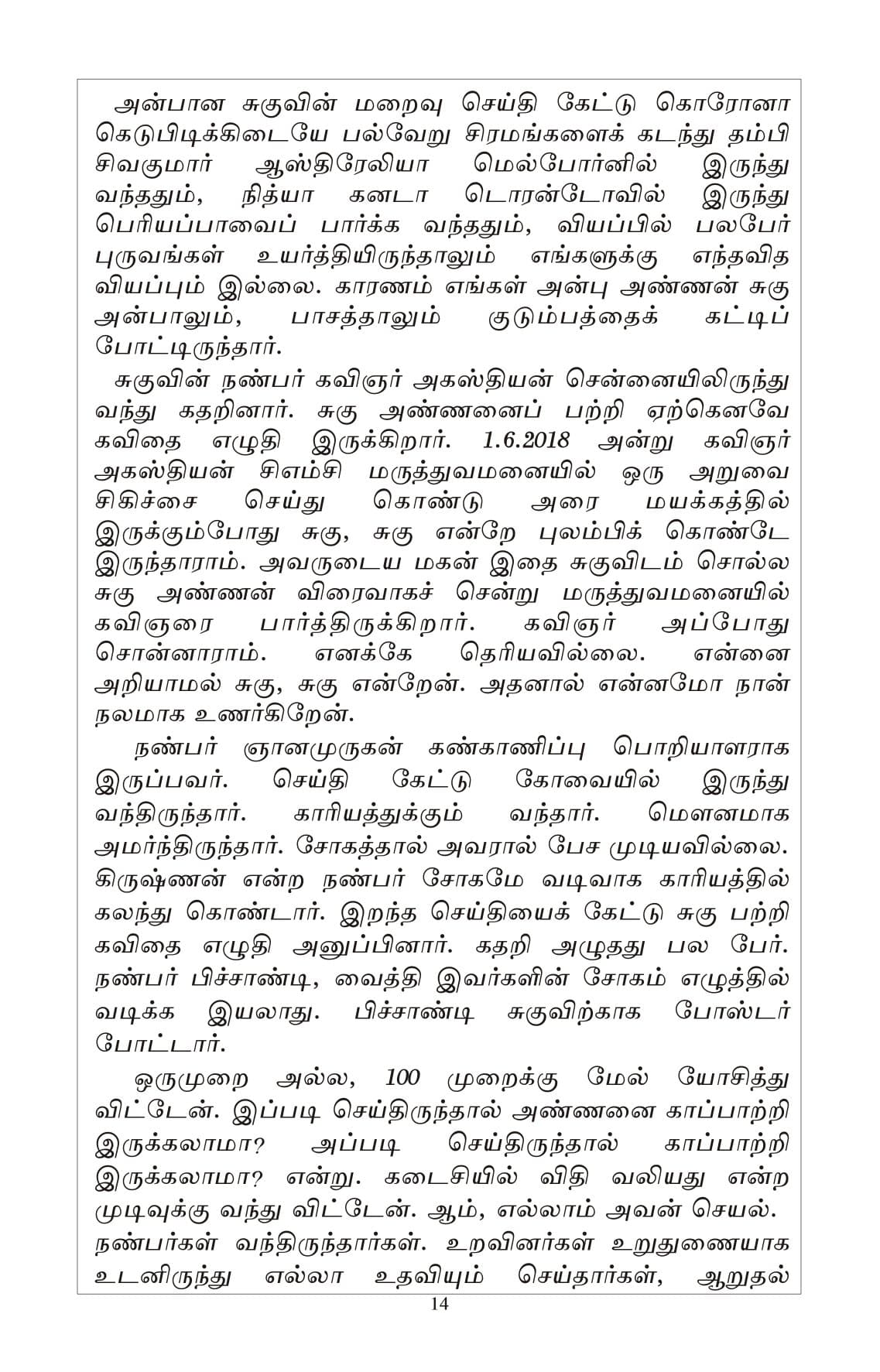 அன்பான சுகுவின் மறைவு செய்தி கேட்டு கொரோனா கெடுபிடிக்கிடையே பல்வேறு சிரமங்களைக் கடந்து தம்பி சிவகுமார் ஆஸ்திரேலியா மெல்போர்னில் இருந்து வந்ததும், நித்யா கனடா டொரன்டோவில் இருந்து பெரியப்பாவைப் பார்க்க வந்ததும், வியப்பில் பலபேர் புருவங்கள் உயர்த்தியிருந்தாலும் எங்களுக்கு எந்தவித வியப்பும் இல்லை. காரணம் எங்கள் அன்பு அண்ணன் சுகு அன்பாலும், பாசத்தாலும் குடும்பத்தைக் கட்டிப் போட்டிருந்தார்.

சுகுவின் நண்பர் கவிஞர் அகஸ்தியன் சென்னையிலிருந்து வந்து கதறினார். சுகு அண்ணனைப் பற்றி ஏற்கெனவே கவிதை எழுதி இருக்கிறார். 1.6.2018 அன்று கவிஞர் அகஸ்தியன் சிஎம்சி மருத்துவமனையில் ஒரு அறுவை சிகிச்சை செய்து கொண்டு அரை மயக்கத்தில் இருக்கும்போது சுகு, சுகு என்றே புலம்பிக் கொண்டே இருந்தாராம். அவருடைய மகன் இதை சுகுவிடம் சொல்ல சுகு அண்ணன் விரைவாகச் சென்று மருத்துவமனையில் கவிஞரை பார்த்திருக்கிறார். கவிஞர் அப்போது சொன்னாராம். எனக்கே தெரியவில்லை. என்னை அறியாமல் சுகு, சுகு என்றேன். அதனால் என்னமோ நான் நலமாக உணர்கிறேன்.

நண்பர் ஞானமுருகன் கண்காணிப்பு பொறியாளராக இருப்பவர். செய்தி கேட்டு கோவையில் இருந்து வந்திருந்தார். காரியத்துக்கும் வந்தார். மௌனமாக அமர்ந்திருந்தார். சோகத்தால் அவரால் பேச முடியவில்லை. கிருஷ்ணன் என்ற நண்பர் சோகமே வடிவாக காரியத்தில் கலந்து கொண்டார். இறந்த செய்தியைக் கேட்டு சுகு பற்றி கவிதை எழுதி அனுப்பினார். கதறி அழுதது பல பேர். நண்பர் பிச்சாண்டி, வைத்தி இவர்களின் சோகம் எழுத்தில் வடிக்க இயலாது. பிச்சாண்டி சுகுவிற்காக போஸ்டர் போட்டார்.

ஒருமுறை அல்ல, 100 முறைக்கு மேல் யோசித்து விட்டேன். இப்படி செய்திருந்தால் அண்ணனை காப்பாற்றி இருக்கலாமா? அப்படி செய்திருந்தால் காப்பாற்றி இருக்கலாமா? என்று. கடைசியில் விதி வலியது என்ற முடிவுக்கு வந்து விட்டேன். ஆம், எல்லாம் அவன் செயல். நண்பர்கள் வந்திருந்தார்கள். உறவினர்கள் உறுதுணையாக உடனிருந்து எல்லா உதவியும் செய்தார்கள், ஆறுதல்

14